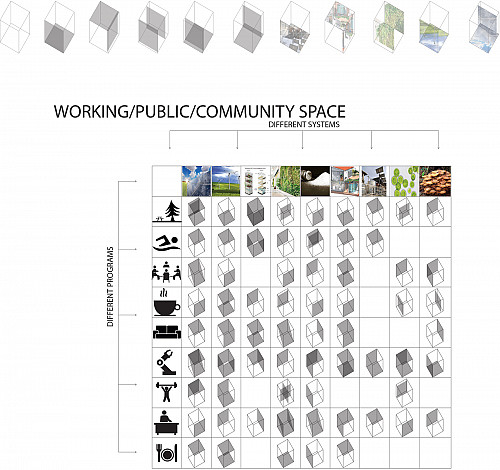 WORKING/PUBLIC/COMMUNITY SPACE

DIFFERENT SYSTEMS

DIFFERENT PROGRAMS